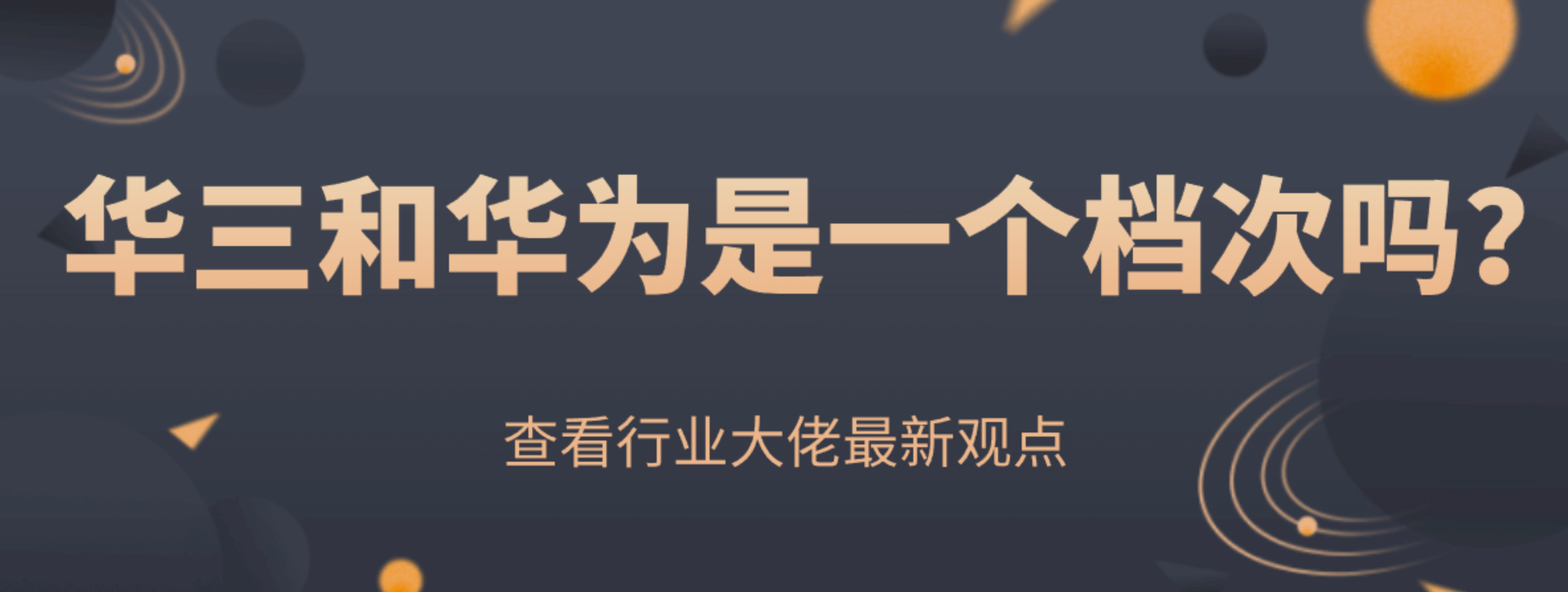 华三和华为是一个档次吗？

查看行业大佬最新观点